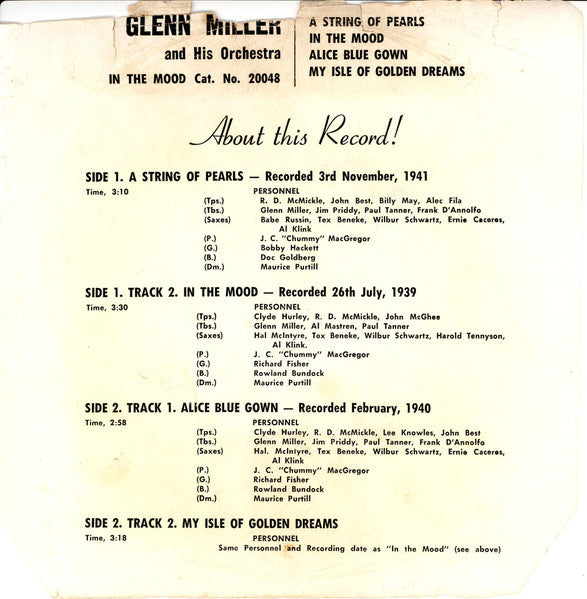 GLENN MILLER
and His Orchestra
IN THE MOOD Cat. No. 20048

A STRING OF PEARLS
IN THE MOOD
ALICE BLUE GOWN
MY ISLE OF GOLDEN DREAMS

About this Record!

SIDE 1. A STRING OF PEARLS — Recorded 3rd November, 1941
Time, 3:10
PERSONNEL
(Tps.) R. D. McMickle, John Best, Billy May, Alec Fila
(Tbs.) Glenn Miller, Jim Priddy, Paul Tanner, Frank D'Annolfo
(Saxes) Babe Russin, Tex Beneke, Wilbur Schwartz, Ernie Caceres, Al Klink
(P.) J. C. "Chummy" MacGregor
(G.) Bobby Hackett
(B.) Doc Goldberg
(Dm.) Maurice Purtill

SIDE 1. TRACK 2. IN THE MOOD — Recorded 26th July, 1939
Time, 3:30
PERSONNEL
(Tps.) Clyde Hurley, R. D. McMickle, John McGhee
(Tbs.) Glenn Miller, Al Mastren, Paul Tanner
(Saxes) Hal McIntyre, Tex Beneke, Wilbur Schwartz, Harold Tennyson, Al Klink.
(P.) J. C. "Chummy" MacGregor
(G.) Richard Fisher
(B.) Rowland Bundock
(Dm.) Maurice Purtill

SIDE 2. TRACK 1. ALICE BLUE GOWN — Recorded February, 1940
Time, 2:58
PERSONNEL
(Tps.) Clyde Hurley, R. D. McMickle, Lee Knowles, John Best
(Tbs.) Glenn Miller, Jim Priddy, Paul Tanner, Frank D'Annolfo
(Saxes) Hal. McIntyre, Tex Beneke, Wilbur Schwartz, Ernie Caceres, Al Klink
(P.) J. C. "Chummy" MacGregor
(G.) Richard Fisher
(B.) Rowland Bundock
(Dm.) Maurice Purtill

SIDE 2. TRACK 2. MY ISLE OF GOLDEN DREAMS
Time, 3:18
PERSONNEL
Same Personnel and Recording date as "In the Mood" (see above)